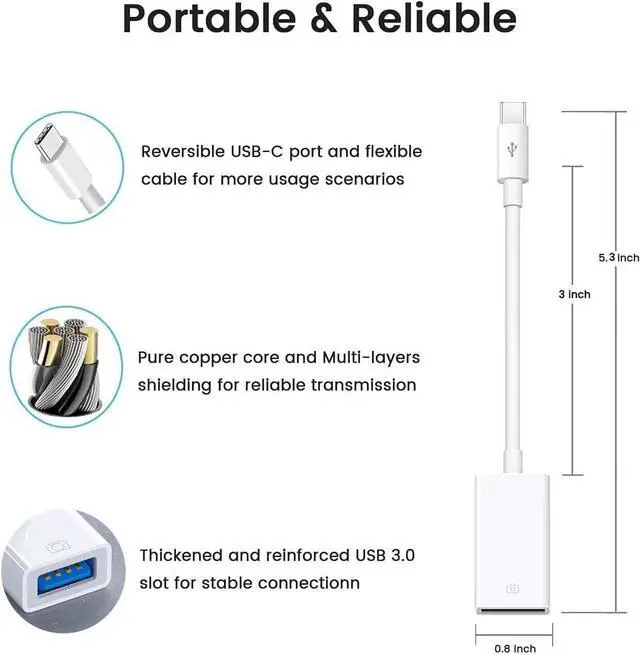 Portable & Reliable

Reversible USB-C port and flexible cable for more usage scenarios

Pure copper core and Multi-layers shielding for reliable transmission

Thickened and reinforced USB 3.0 slot for stable connectionn

5.3 inch

3 inch

0.8 inch